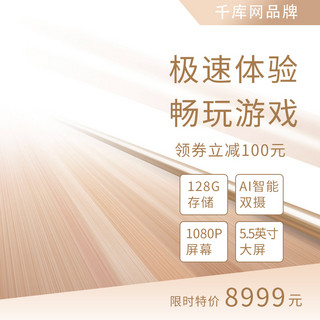 千库网品牌

极速体验
畅玩游戏

领券立减100元

128G
存储

AI智能
双摄

1080P
屏幕

5.5英寸
大屏

限时特价 8999元